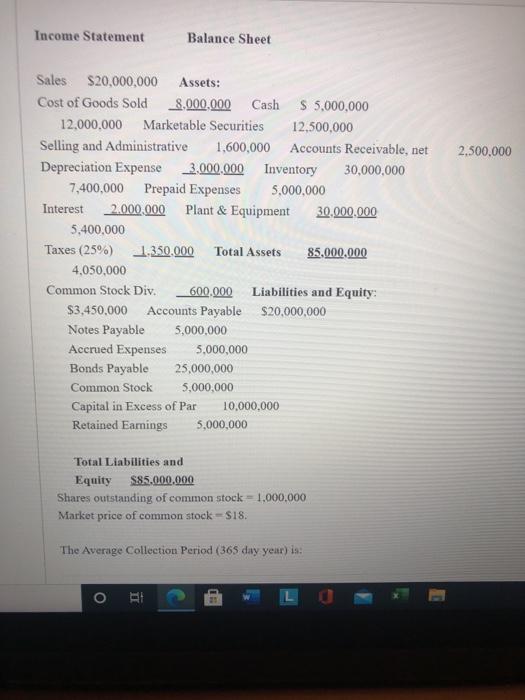 Income Statement Balance Sheet

Sales $20,000,000 Assets:
Cost of Goods Sold 8,000,000 Cash $ 5,000,000
12,000,000 Marketable Securities 12,500,000
Selling and Administrative 1,600,000 Accounts Receivable, net 2,500,000
Depreciation Expense 3,000,000 Inventory 30,000,000
7,400,000 Prepaid Expenses 5,000,000
Interest 2,000,000 Plant & Equipment 30,000,000
5,400,000
Taxes (25%) 1,350,000 Total Assets 85,000,000
4,050,000
Common Stock Div. 600,000 Liabilities and Equity:
$3,450,000 Accounts Payable $20,000,000
Notes Payable 5,000,000
Accrued Expenses 5,000,000
Bonds Payable 25,000,000
Common Stock 5,000,000
Capital in Excess of Par 10,000,000
Retained Earnings 5,000,000

Total Liabilities and Equity $85,000,000
Shares outstanding of common stock = 1,000,000
Market price of common stock = $18.

The Average Collection Period (365 day year) is: